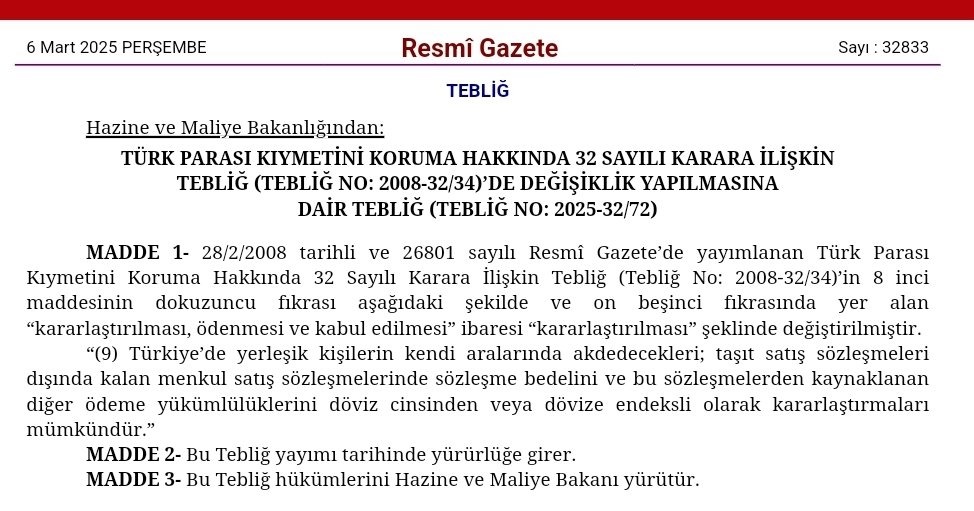 6 Mart 2025 PERŞEMBE

Resmî Gazete

Sayı : 32833

TEBLİĞ

Hazine ve Maliye Bakanlığından:

TÜRK PARASI KIYMETİNİ KORUMA HAKKINDA 32 SAYILI KARARA İLİŞKİN TEBLİĞ (TEBLİĞ NO: 2008-32/34)'DE DEĞİŞİKLİK YAPILMASINA DAİR TEBLİĞ (TEBLİĞ NO: 2025-32/72)

MADDE 1- 28/2/2008 tarihli ve 26801 sayılı Resmî Gazete'de yayımlanan Türk Parası Kıymetini Koruma Hakkında 32 Sayılı Karara İlişkin Tebliğ (Tebliğ No: 2008-32/34)'in 8 inci maddesinin dokuzuncu fıkrası aşağıdaki şekilde ve on beşinci fıkrasında yer alan "kararlaştırılması, ödenmesi ve kabul edilmesi" ibaresi "kararlaştırılması" şeklinde değiştirilmiştir.

"(9) Türkiye'de yerleşik kişilerin kendi aralarında akdedecekleri; taşıt satış sözleşmeleri dışında kalan menkul satış sözleşmelerinde sözleşme bedelini ve bu sözleşmelerden kaynaklanan diğer ödeme yükümlülüklerini döviz cinsinden veya dövize endeksli olarak kararlaştırmaları mümkündür."

MADDE 2- Bu Tebliğ yayımı tarihinde yürürlüğe girer.

MADDE 3- Bu Tebliğ hükümlerini Hazine ve Maliye Bakanı yürütür.